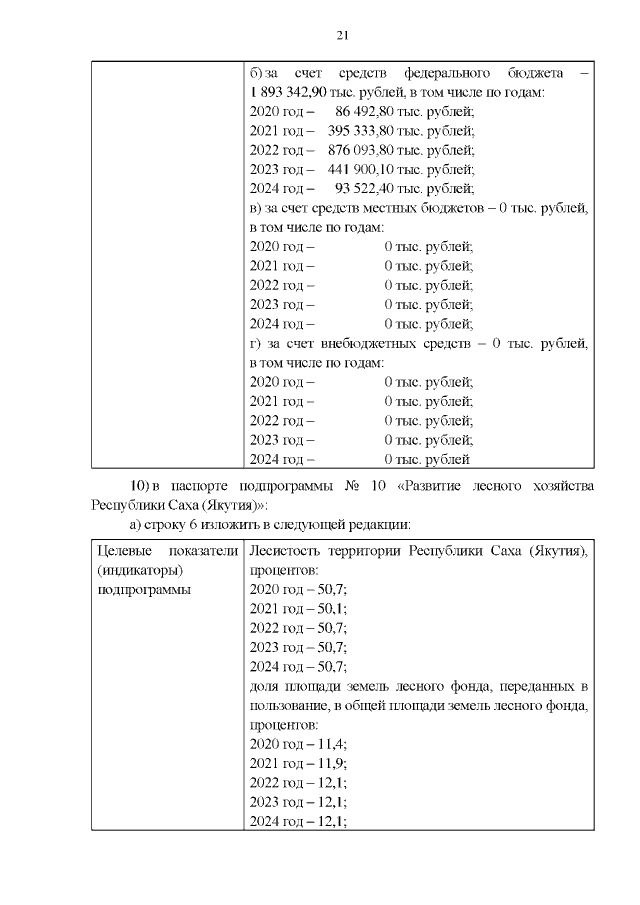 21

| | б) за счет средств федерального бюджета – 1 893 342,90 тыс. рублей, в том числе по годам:<br>2020 год – 86 492,80 тыс. рублей;<br>2021 год – 395 333,80 тыс. рублей;<br>2022 год – 876 093,80 тыс. рублей;<br>2023 год – 441 900,10 тыс. рублей;<br>2024 год – 93 522,40 тыс. рублей;<br>в) за счет средств местных бюджетов – 0 тыс. рублей, в том числе по годам:<br>2020 год – 0 тыс. рублей;<br>2021 год – 0 тыс. рублей;<br>2022 год – 0 тыс. рублей;<br>2023 год – 0 тыс. рублей;<br>2024 год – 0 тыс. рублей;<br>г) за счет внебюджетных средств – 0 тыс. рублей, в том числе по годам:<br>2020 год – 0 тыс. рублей;<br>2021 год – 0 тыс. рублей;<br>2022 год – 0 тыс. рублей;<br>2023 год – 0 тыс. рублей;<br>2024 год – 0 тыс. рублей |
|---|---|

10) в паспорте подпрограммы № 10 «Развитие лесного хозяйства Республики Саха (Якутия)»:

а) строку 6 изложить в следующей редакции:

| Целевые показатели (индикаторы) подпрограммы | Лесистость территории Республики Саха (Якутия), процентов:<br>2020 год – 50,7;<br>2021 год – 50,1;<br>2022 год – 50,7;<br>2023 год – 50,7;<br>2024 год – 50,7;<br>доля площади земель лесного фонда, переданных в пользование, в общей площади земель лесного фонда, процентов:<br>2020 год – 11,4;<br>2021 год – 11,9;<br>2022 год – 12,1;<br>2023 год – 12,1;<br>2024 год – 12,1; |
|---|---|